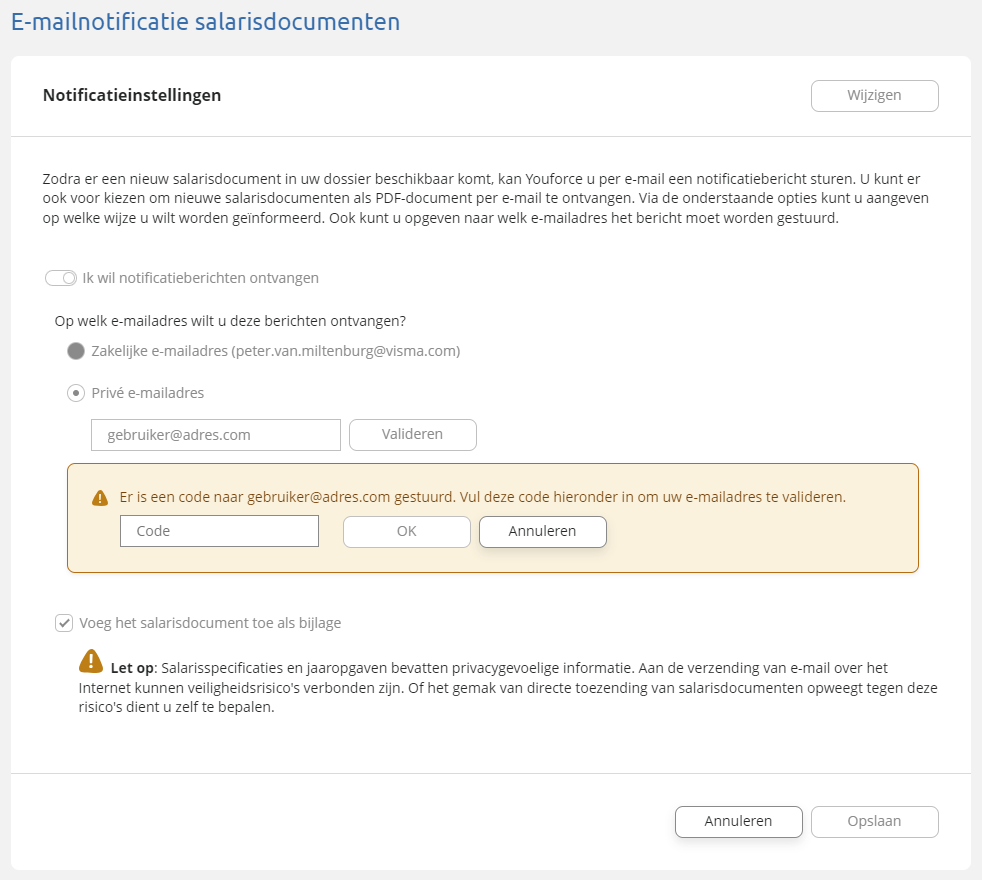 E-mailnotificatie salarisdocumenten

Notificatieinstellingen

Wijzigen

Zodra er een nieuw salarisdocument in uw dossier beschikbaar komt, kan Youforce u per e-mail een notificatiebericht sturen. U kunt er ook voor kiezen om nieuwe salarisdocumenten als PDF-document per e-mail te ontvangen. Via de onderstaande opties kunt u aangeven op welke wijze u wilt worden geïnformeerd. Ook kunt u opgeven naar welk e-mailadres het bericht moet worden gestuurd.

Ik wil notificatieberichten ontvangen

Op welk e-mailadres wilt u deze berichten ontvangen?

Zakelijke e-mailadres (peter.van.miltenburg@visma.com)

Privé e-mailadres

gebruiker@adres.com

Valideren

Er is een code naar gebruiker@adres.com gestuurd. Vul deze code hieronder in om uw e-mailadres te valideren.

Code

OK

Annuleren

Voeg het salarisdocument toe als bijlage

Let op: Salarisspecificaties en jaaropgaven bevatten privacygevoelige informatie. Aan de verzending van e-mail over het Internet kunnen veiligheidsrisico's verbonden zijn. Of het gemak van directe toezending van salarisdocumenten opweegt tegen deze risico's dient u zelf te bepalen.

Annuleren

Opslaan